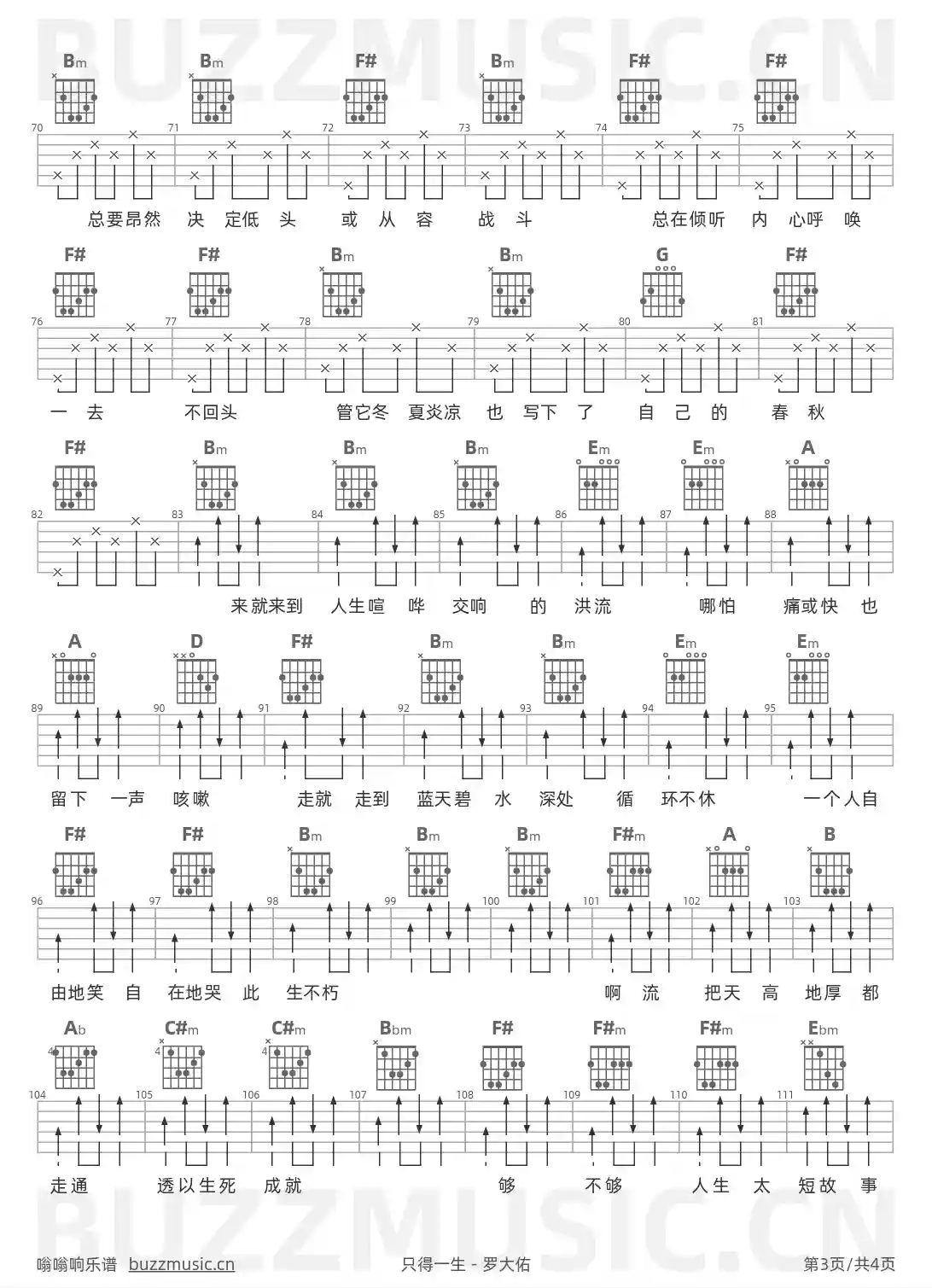 BUZZMUSIC.CN

Bm Bm F# Bm F# F#

70 71 72 73 74 75

总要昂然 决 定低 头 或 从 容 战 斗 总在倾听 内 心呼 唤

F# F# Bm Bm G F#

76 77 78 79 80 81

一 去 不回头 管它冬 夏炎凉 也 写下 了 自 己 的 春 秋

F# Bm Bm Bm Em Em A

82 83 84 85 86 87 88

来就来到 人生喧 哗 交响 的 洪流 哪怕 痛或快 也

A D F# Bm Bm Em Em

89 90 91 92 93 94 95

留下 一声 咳嗽 走就 走到 蓝天碧 水 深处 循 环不休 一个人自

F# F# Bm Bm Bm F#m A B

96 97 98 99 100 101 102 103

由地笑 自 在地哭 此 生不朽 啊 流 把天 高 地厚 都

Ab C#m C#m Bbm F# F#m F#m Ebm

4 4 4

104 105 106 107 108 109 110 111

走通 透以生死 成就 够 不够 人生 太 短故 事

BUZZMUSIC.CN

嗡嗡响乐谱 buzzmusic.cn 只得一生 - 罗大佑 第3页/共4页